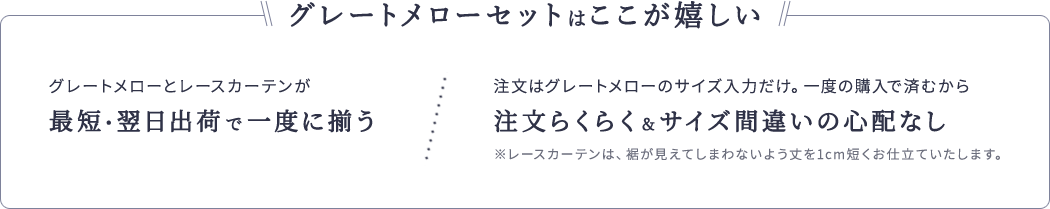 グレートメローセットはここが嬉しい

グレートメローとレースカーテンが

最短・翌日出荷で一度に揃う

注文はグレートメローのサイズ入力だけ。一度の購入で済むから

注文らくらく＆サイズ間違いの心配なし

※レースカーテンは、裾が見えてしまわないよう丈を1cm短くお仕立ていたします。